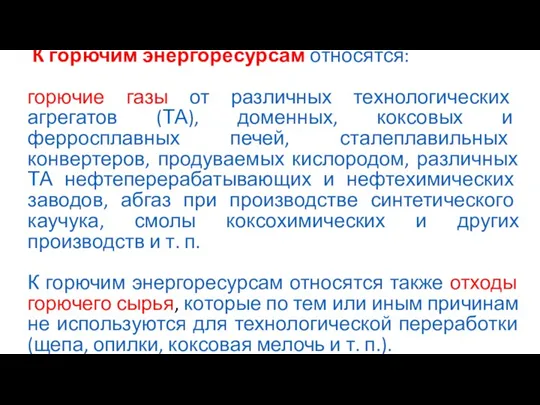 К горючим энергоресурсам относятся:

горючие газы от различных технологических агрегатов (ТА), доменных, коксовых и ферросплавных печей, сталеплавильных конвертеров, продуваемых кислородом, различных ТА нефтеперерабатывающих и нефтехимических заводов, абгаз при производстве синтетического каучука, смолы коксохимических и других производств и т. п.

К горючим энергоресурсам относятся также отходы горючего сырья, которые по тем или иным причинам не используются для технологической переработки (щепа, опилки, коксовая мелочь и т. п.).